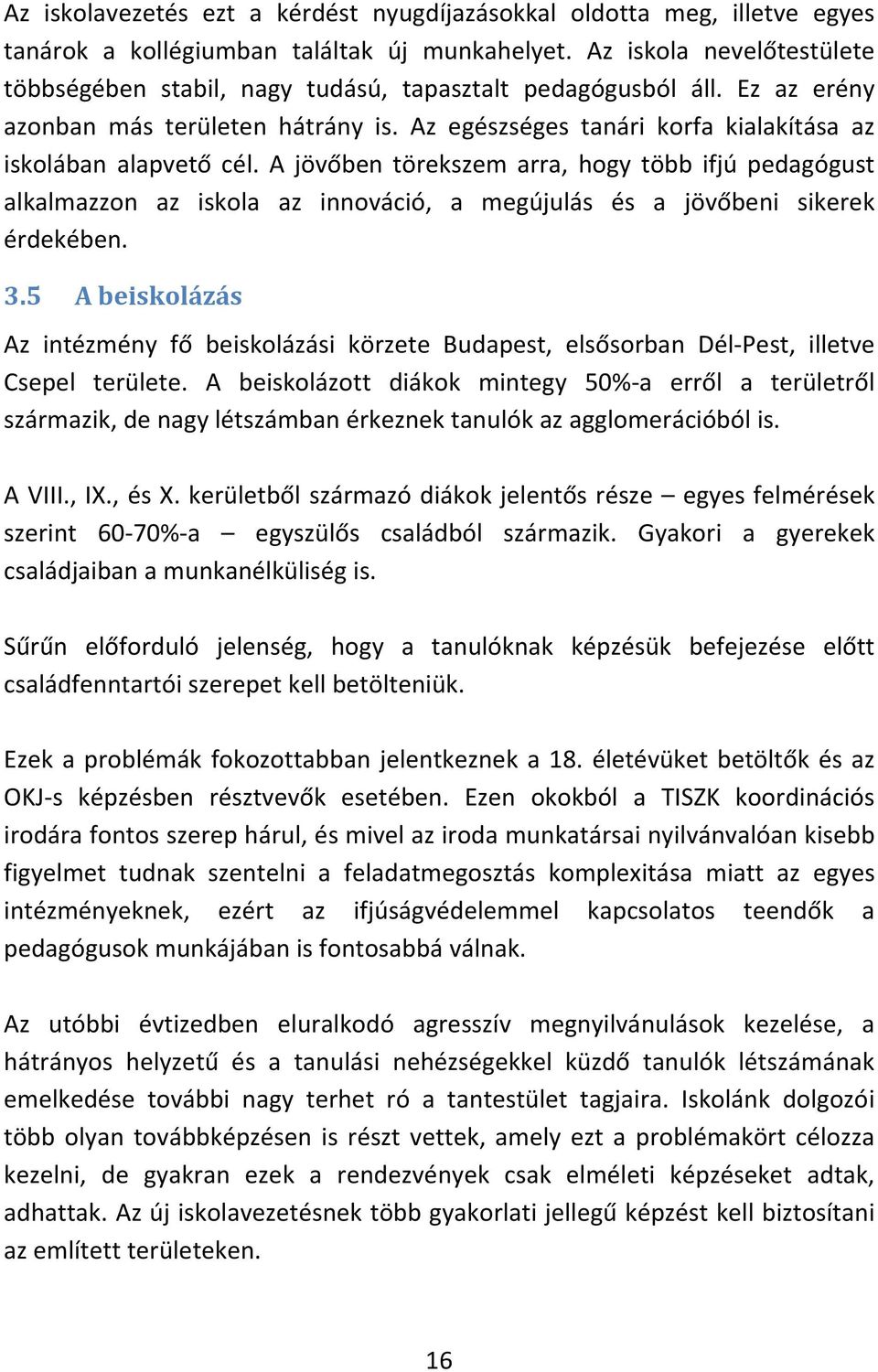 Az iskolavezetés ezt a kérdést nyugdíjazásokkal oldotta meg, illetve egyes tanárok a kollégiumban találtak új munkahelyet. Az iskola nevelőtestülete többségében stabil, nagy tudású, tapasztalt pedagógusból áll. Ez az erény azonban más területen hátrány is. Az egészséges tanári korfa kialakítása az iskolában alapvető cél. A jövőben törekszem arra, hogy több ifjú pedagógust alkalmazzon az iskola az innováció, a megújulás és a jövőbeni sikerek érdekében.

3.5 A beiskolázás

Az intézmény fő beiskolázási körzete Budapest, elsősorban Dél-Pest, illetve Csepel területe. A beiskolázott diákok mintegy 50%-a erről a területről származik, de nagy létszámban érkeznek tanulók az agglomerációból is.

A VIII., IX., és X. kerületből származó diákok jelentős része – egyes felmérések szerint 60-70%-a – egyszülős családból származik. Gyakori a gyerekek családjaiban a munkanélküliség is.

Sűrűn előforduló jelenség, hogy a tanulóknak képzésük befejezése előtt családfenntartói szerepet kell betölteniük.

Ezek a problémák fokozottabban jelentkeznek a 18. életévüket betöltők és az OKJ-s képzésben résztvevők esetében. Ezen okokból a TISZK koordinációs irodára fontos szerep hárul, és mivel az iroda munkatársai nyilvánvalóan kisebb figyelmet tudnak szentelni a feladatmegosztás komplexitása miatt az egyes intézményeknek, ezért az ifjúságvédelemmel kapcsolatos teendők a pedagógusok munkájában is fontosabbá válnak.

Az utóbbi évtizedben eluralkodó agresszív megnyilvánulások kezelése, a hátrányos helyzetű és a tanulási nehézségekkel küzdő tanulók létszámának emelkedése további nagy terhet ró a tantestület tagjaira. Iskolánk dolgozói több olyan továbbképzésen is részt vettek, amely ezt a problémakört célozza kezelni, de gyakran ezek a rendezvények csak elméleti képzéseket adtak, adhattak. Az új iskolavezetésnek több gyakorlati jellegű képzést kell biztosítani az említett területeken.

16